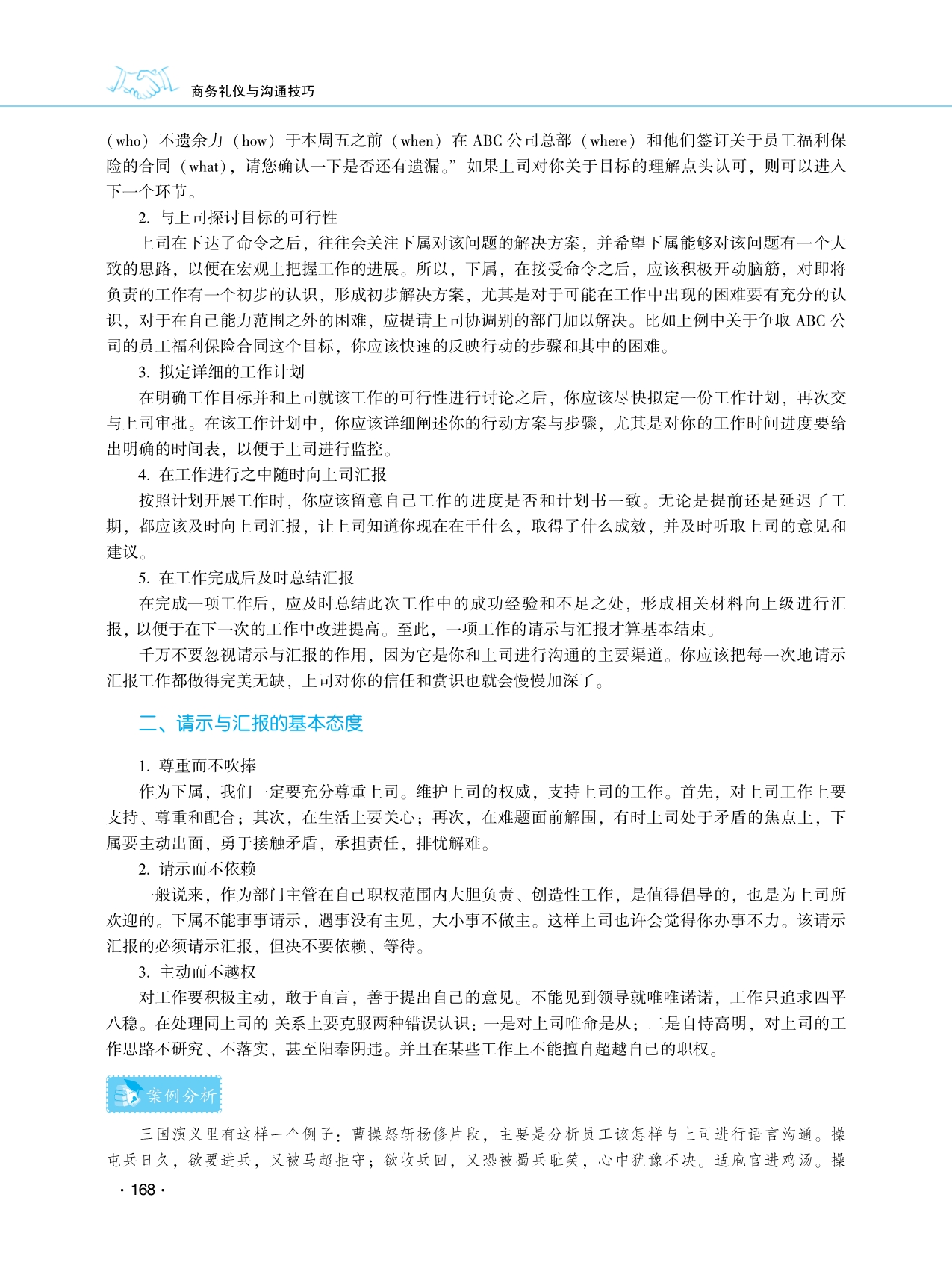 商务礼仪与沟通技巧

（who）不遗余力（how）于本周五之前（when）在 ABC 公司总部（where）和他们签订关于员工福利保险的合同（what），请您确认一下是否还有遗漏。”如果上司对你关于目标的理解点头认可，则可以进入下一个环节。

2. 与上司探讨目标的可行性

上司在下达了命令之后，往往会关注下属对该问题的解决方案，并希望下属能够对该问题有一个大致的思路，以便在宏观上把握工作的进展。所以，下属，在接受命令之后，应该积极开动脑筋，对即将负责的工作有一个初步的认识，形成初步解决方案，尤其是对于可能在工作中出现的困难要有充分的认识，对于在自己能力范围之外的困难，应提请上司协调别的部门加以解决。比如上例中关于争取 ABC 公司的员工福利保险合同这个目标，你应该快速的反映行动的步骤和其中的困难。

3. 拟定详细的工作计划

在明确工作目标并和上司就该工作的可行性进行讨论之后，你应该尽快拟定一份工作计划，再次交与上司审批。在该工作计划中，你应该详细阐述你的行动方案与步骤，尤其是对你的工作时间进度要给出明确的时间表，以便于上司进行监控。

4. 在工作进行之中随时向上司汇报

按照计划开展工作时，你应该留意自己工作的进度是否和计划书一致。无论是提前还是延迟了工期，都应该及时向上司汇报，让上司知道你现在在干什么，取得了什么成效，并及时听取上司的意见和建议。

5. 在工作完成后及时总结汇报

在完成一项工作后，应及时总结此次工作中的成功经验和不足之处，形成相关材料向上级进行汇报，以便于在下一次的工作中改进提高。至此，一项工作的请示与汇报才算基本结束。

千万不要忽视请示与汇报的作用，因为它是你和上司进行沟通的主要渠道。你应该把每一次地请示汇报工作都做得完美无缺，上司对你的信任和赏识也就会慢慢加深了。

二、请示与汇报的基本态度

1. 尊重而不吹捧

作为下属，我们一定要充分尊重上司。维护上司的权威，支持上司的工作。首先，对上司工作上要支持、尊重和配合；其次，在生活上要关心；再次，在难题面前解围，有时上司处于矛盾的焦点上，下属要主动出面，勇于接触矛盾，承担责任，排忧解难。

2. 请示而不依赖

一般说来，作为部门主管在自己职权范围内大胆负责、创造性工作，是值得倡导的，也是为上司所欢迎的。下属不能事事请示，遇事没有主见，大小事不做主。这样上司也许会觉得你办事不力。该请示汇报的必须请示汇报，但决不要依赖、等待。

3. 主动而不越权

对工作要积极主动，敢于直言，善于提出自己的意见。不能见到领导就唯唯诺诺，工作只追求四平八稳。在处理同上司的 关系上要克服两种错误认识：一是对上司唯命是从；二是自恃高明，对上司的工作思路不研究、不落实，甚至阳奉阴违。并且在某些工作上不能擅自超越自己的职权。

案例分析

三国演义里有这样一个例子：曹操怒斩杨修片段，主要是分析员工该怎样与上司进行语言沟通。操屯兵日久，欲要进兵，又被马超拒守；欲收兵回，又恐被蜀兵耻笑，心中犹豫不决。适庖官进鸡汤。操

· 168 ·